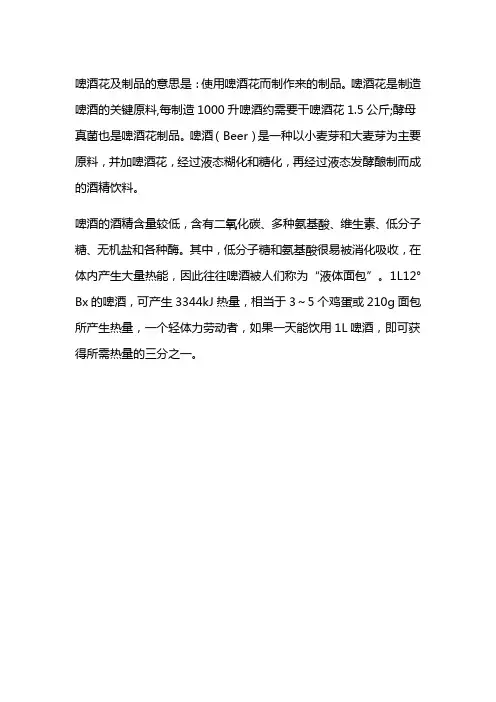 啤酒花及制品的意思是：使用啤酒花而制作来的制品。啤酒花是制造啤酒的关键原料,每制造 1000 升啤酒约需要干啤酒花 1.5 公斤;酵母真菌也是啤酒花制品。啤酒（Beer）是一种以小麦芽和大麦芽为主要原料，并加啤酒花，经过液态糊化和糖化，再经过液态发酵酿制而成的酒精饮料。

啤酒的酒精含量较低，含有二氧化碳、多种氨基酸、维生素、低分子糖、无机盐和各种酶。其中，低分子糖和氨基酸很易被消化吸收，在体内产生大量热能，因此往往啤酒被人们称为“液体面包”。1L12°Bx 的啤酒，可产生 3344kJ 热量，相当于 3～5 个鸡蛋或 210g 面包所产生热量，一个轻体力劳动者，如果一天能饮用 1L 啤酒，即可获得所需热量的三分之一。